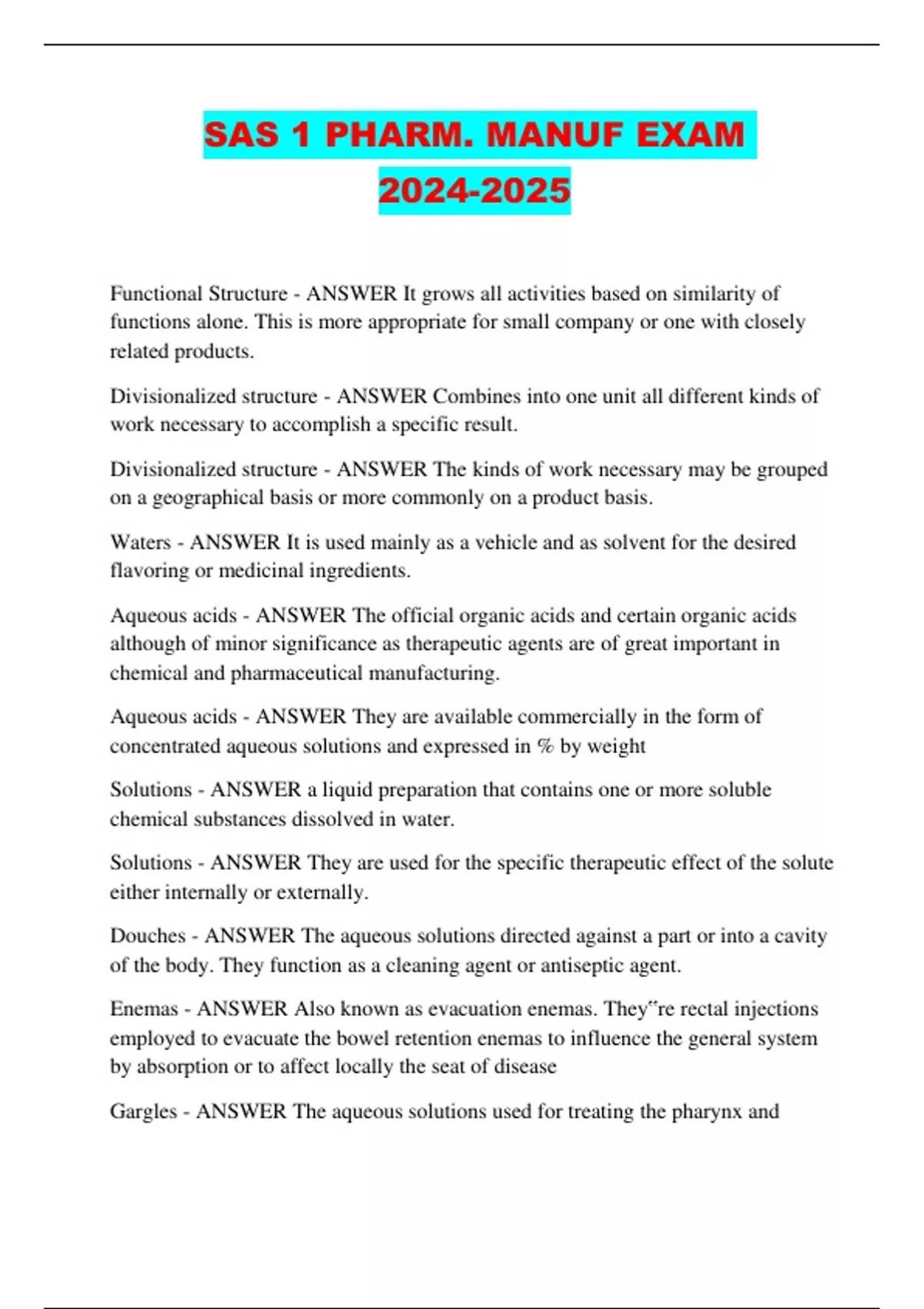 SAS 1 PHARM. MANUF EXAM 2024-2025

Functional Structure - ANSWER It grows all activities based on similarity of functions alone. This is more appropriate for small company or one with closely related products.

Divisionalized structure - ANSWER Combines into one unit all different kinds of work necessary to accomplish a specific result.

Divisionalized structure - ANSWER The kinds of work necessary may be grouped on a geographical basis or more commonly on a product basis.

Waters - ANSWER It is used mainly as a vehicle and as solvent for the desired flavoring or medicinal ingredients.

Aqueous acids - ANSWER The official organic acids and certain organic acids although of minor significance as therapeutic agents are of great important in chemical and pharmaceutical manufacturing.

Aqueous acids - ANSWER They are available commercially in the form of concentrated aqueous solutions and expressed in % by weight

Solutions - ANSWER a liquid preparation that contains one or more soluble chemical substances dissolved in water.

Solutions - ANSWER They are used for the specific therapeutic effect of the solute either internally or externally.

Douches - ANSWER The aqueous solutions directed against a part or into a cavity of the body. They function as a cleaning agent or antiseptic agent.

Enemas - ANSWER Also known as evacuation enemas. They"re rectal injections employed to evacuate the bowel retention enemas to influence the general system by absorption or to affect locally the seat of disease

Gargles - ANSWER The aqueous solutions used for treating the pharynx and